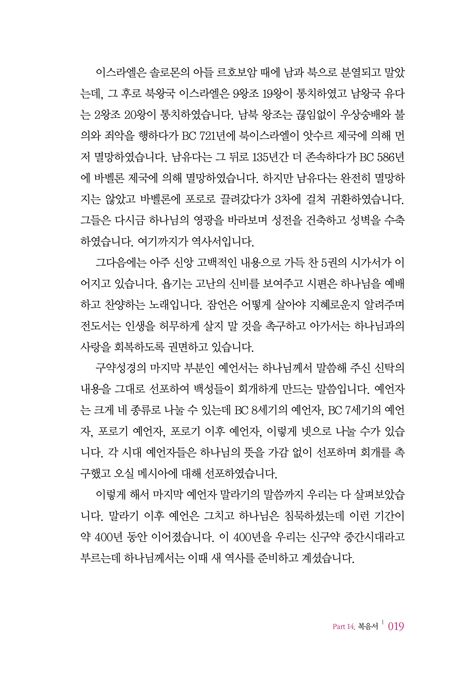 이스라엘은 솔로몬의 아들 르호보암 때에 남과 북으로 분열되고 말았는데, 그 후로 북왕국 이스라엘은 9왕조 19왕이 통치하였고 남왕국 유다는 2왕조 20왕이 통치하였습니다. 남북 왕조는 끊임없이 우상숭배와 불의와 죄악을 행하다가 BC 721년에 북이스라엘이 앗수르 제국에 의해 먼저 멸망하였습니다. 남유다는 그 뒤로 135년간 더 존속하다가 BC 586년에 바벨론 제국에 의해 멸망하였습니다. 하지만 남유다는 완전히 멸망하지는 않았고 바벨론에 포로로 끌려갔다가 3차에 걸쳐 귀환하였습니다. 그들은 다시금 하나님의 영광을 바라보며 성전을 건축하고 성벽을 수축하였습니다. 여기까지가 역사서입니다.

그다음에는 아주 신앙 고백적인 내용으로 가득 찬 5권의 시가서가 이어지고 있습니다. 욥기는 고난의 신비를 보여주고 시편은 하나님을 예배하고 찬양하는 노래입니다. 잠언은 어떻게 살아야 지혜로운지 알려주며 전도서는 인생을 허무하게 살지 말 것을 촉구하고 아가서는 하나님과의 사랑을 회복하도록 권면하고 있습니다.

구약성경의 마지막 부분인 예언서는 하나님께서 말씀해 주신 신탁의 내용을 그대로 선포하여 백성들이 회개하게 만드는 말씀입니다. 예언자는 크게 네 종류로 나눌 수 있는데 BC 8세기의 예언자, BC 7세기의 예언자, 포로기 예언자, 포로기 이후 예언자, 이렇게 넷으로 나눌 수가 있습니다. 각 시대 예언자들은 하나님의 뜻을 가감 없이 선포하며 회개를 촉구했고 오실 메시아에 대해 선포하였습니다.

이렇게 해서 마지막 예언자 말라기의 말씀까지 우리는 다 살펴보았습니다. 말라기 이후 예언은 그치고 하나님은 침묵하셨는데 이런 기간이 약 400년 동안 이어졌습니다. 이 400년을 우리는 신구약 중간시대라고 부르는데 하나님께서는 이때 새 역사를 준비하고 계셨습니다.

Part 14. 복음서 | 019